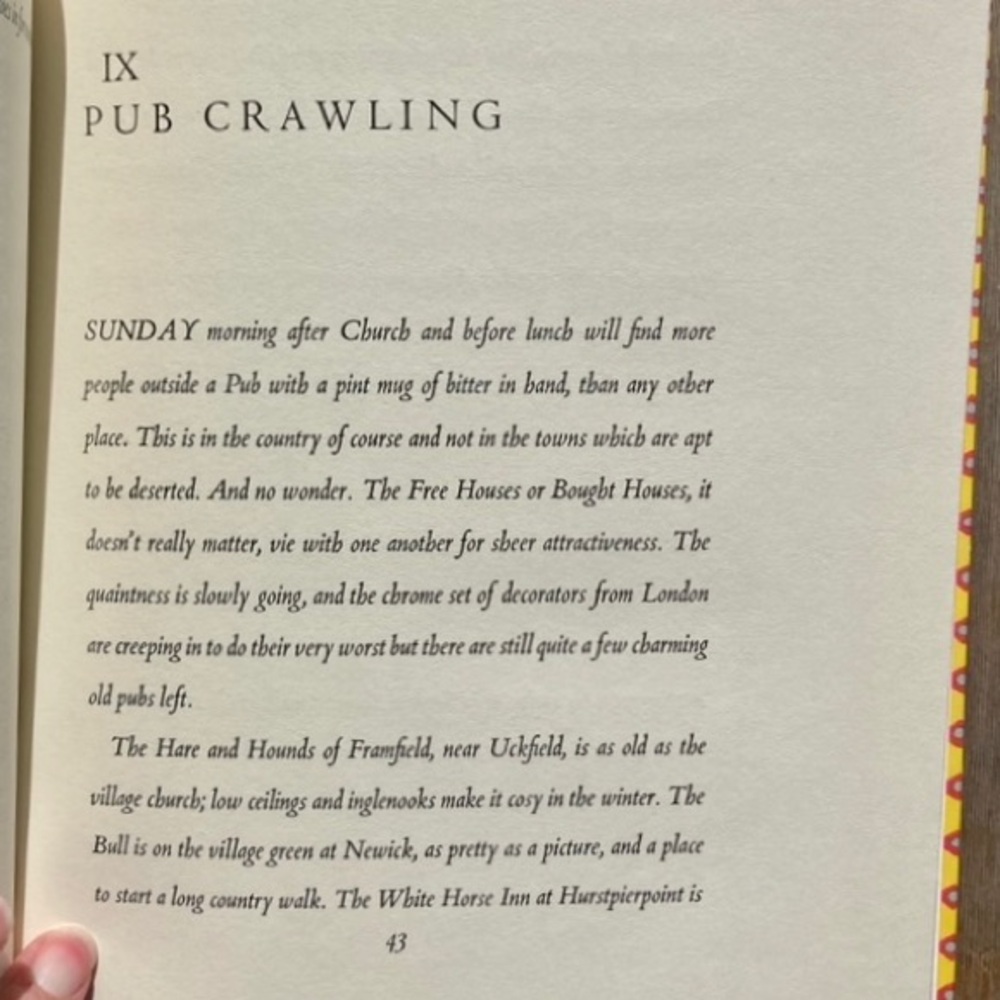 IX
PUB CRAWLING

SUNDAY morning after Church and before lunch will find more people outside a Pub with a pint mug of bitter in hand, than any other place. This is in the country of course and not in the towns which are apt to be deserted. And no wonder. The Free Houses or Bought Houses, it doesn't really matter, vie with one another for sheer attractiveness. The quaintness is slowly going, and the chrome set of decorators from London are creeping in to do their very worst but there are still quite a few charming old pubs left.

The Hare and Hounds of Framfield, near Uckfield, is as old as the village church; low ceilings and inglenooks make it cosy in the winter. The Bull is on the village green at Newick, as pretty as a picture, and a place to start a long country walk. The White Horse Inn at Hurstpierpoint is

43